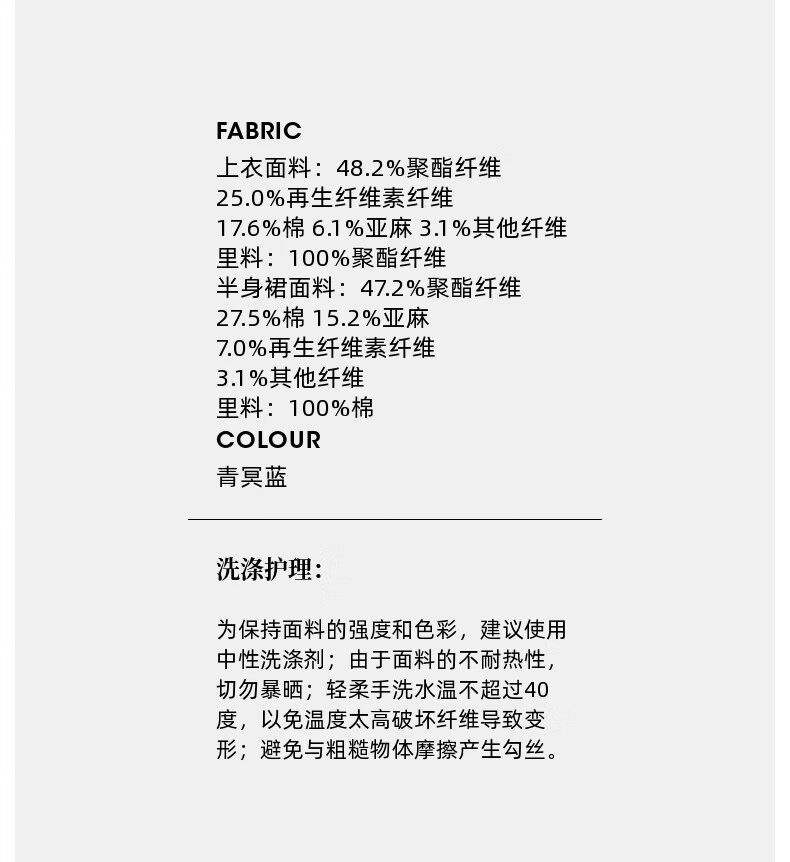 FABRIC
上衣面料：48.2%聚酯纤维
25.0%再生纤维素纤维
17.6%棉 6.1%亚麻 3.1%其他纤维
里料：100%聚酯纤维
半身裙面料：47.2%聚酯纤维
27.5%棉 15.2%亚麻
7.0%再生纤维素纤维
3.1%其他纤维
里料：100%棉
COLOUR
青冥蓝

洗涤护理：

为保持面料的强度和色彩，建议使用中性洗涤剂；由于面料的不耐热性，切勿暴晒；轻柔手洗水温不超过40度，以免温度太高破坏纤维导致变形；避免与粗糙物体摩擦产生勾丝。